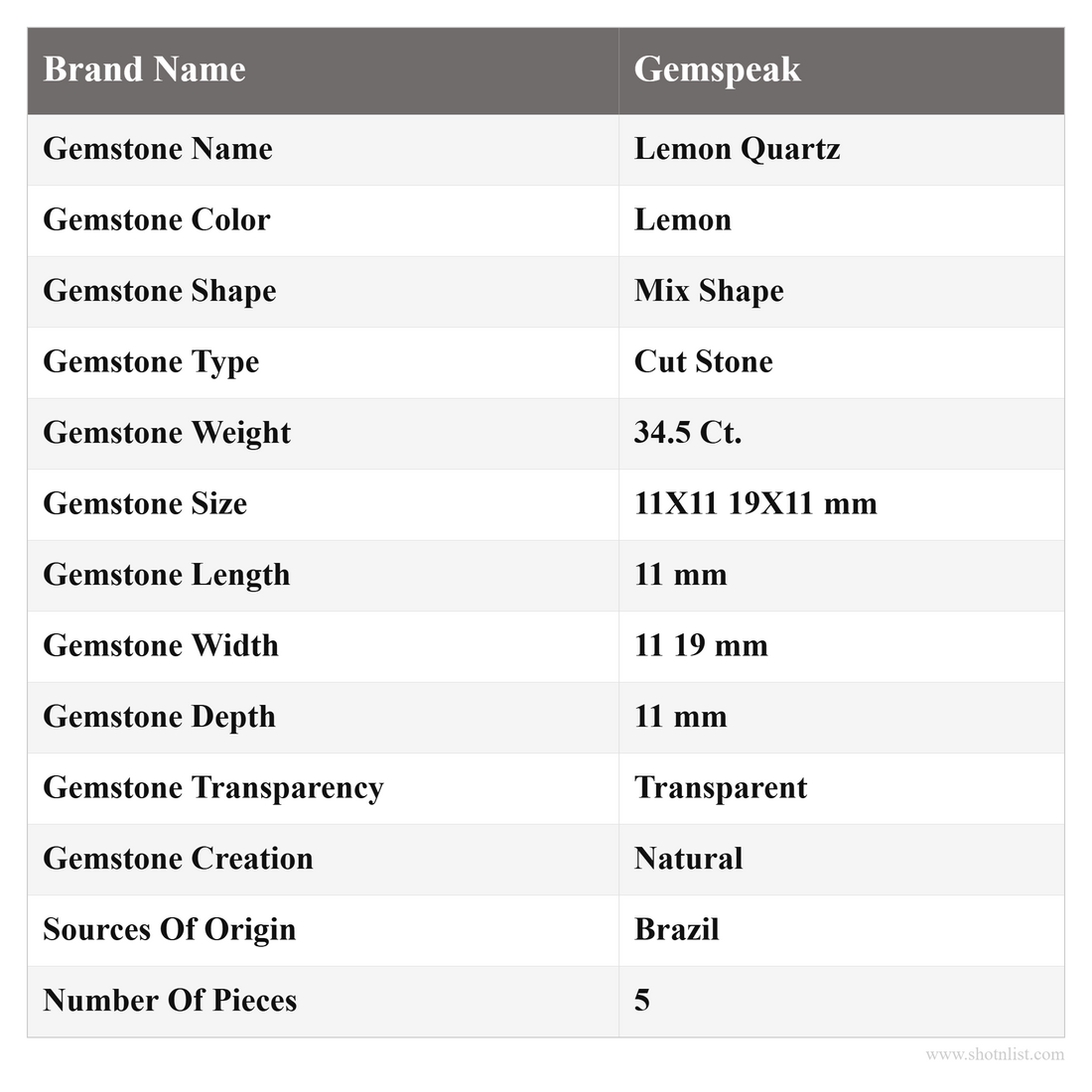 | Brand Name | Gemspeak |
|---|---|
| Gemstone Name | Lemon Quartz |
| Gemstone Color | Lemon |
| Gemstone Shape | Mix Shape |
| Gemstone Type | Cut Stone |
| Gemstone Weight | 34.5 Ct. |
| Gemstone Size | 11X11 19X11 mm |
| Gemstone Length | 11 mm |
| Gemstone Width | 11 19 mm |
| Gemstone Depth | 11 mm |
| Gemstone Transparency | Transparent |
| Gemstone Creation | Natural |
| Sources Of Origin | Brazil |
| Number Of Pieces | 5 |

www.shotnlist.com